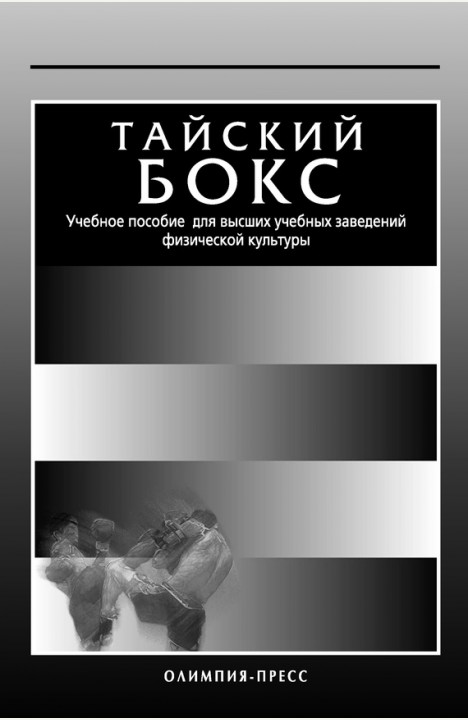 ТАЙСКИЙ
БОКС

Учебное пособие для высших учебных заведений физической культуры

ОЛИМПИЯ-ПРЕСС